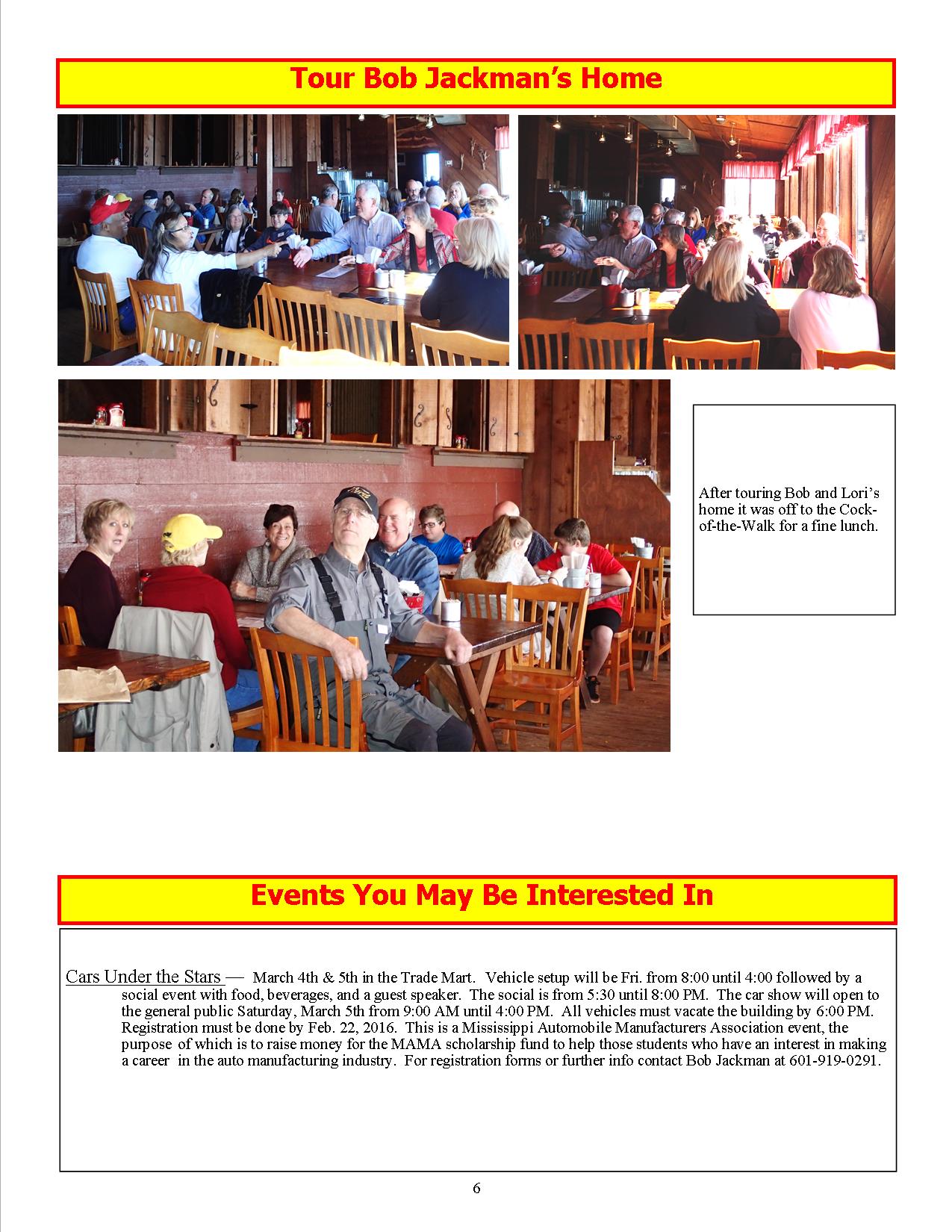 Tour Bob Jackman's Home

After touring Bob and Lori's home it was off to the Cock-of-the-Walk for a fine lunch.

Events You May Be Interested In

Cars Under the Stars — March 4th & 5th in the Trade Mart. Vehicle setup will be Fri. from 8:00 until 4:00 followed by a social event with food, beverages, and a guest speaker. The social is from 5:30 until 8:00 PM. The car show will open to the general public Saturday, March 5th from 9:00 AM until 4:00 PM. All vehicles must vacate the building by 6:00 PM. Registration must be done by Feb. 22, 2016. This is a Mississippi Automobile Manufacturers Association event, the purpose of which is to raise money for the MAMA scholarship fund to help those students who have an interest in making a career in the auto manufacturing industry. For registration forms or further info contact Bob Jackman at 601-919-0291.

6